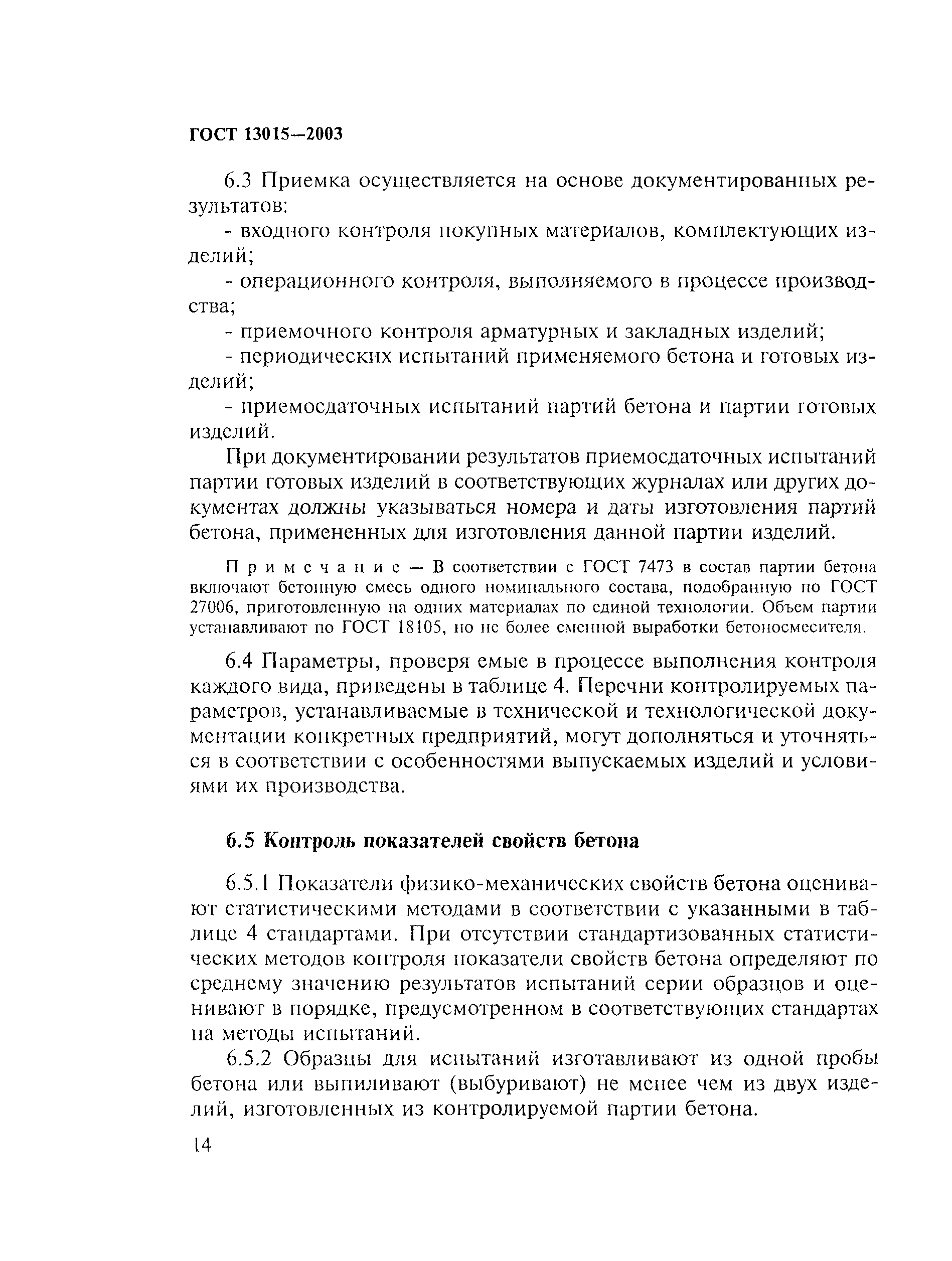 ГОСТ 13015—2003

6.3 Приемка осуществляется на основе документированных результатов:

- входного контроля покупных материалов, комплектующих изделий;

- операционного контроля, выполняемого в процессе производства;

- приемочного контроля арматурных и закладных изделий;

- периодических испытаний применяемого бетона и готовых изделий;

- приемосдаточных испытаний партий бетона и партии готовых изделий.

При документировании результатов приемосдаточных испытаний партии готовых изделий в соответствующих журналах или других документах должны указываться номера и даты изготовления партий бетона, примененных для изготовления данной партии изделий.

Примечание — В соответствии с ГОСТ 7473 в состав партии бетона включают бетонную смесь одного номинального состава, подобранную по ГОСТ 27006, приготовленную на одних материалах по единой технологии. Объем партии устанавливают по ГОСТ 18105, но не более сменной выработки бетоносмесителя.

6.4 Параметры, проверя емые в процессе выполнения контроля каждого вида, приведены в таблице 4. Перечни контролируемых параметров, устанавливаемые в технической и технологической документации конкретных предприятий, могут дополняться и уточняться в соответствии с особенностями выпускаемых изделий и условиями их производства.

6.5 Контроль показателей свойств бетона

6.5.1 Показатели физико-механических свойств бетона оценивают статистическими методами в соответствии с указанными в таблице 4 стандартами. При отсутствии стандартизованных статистических методов контроля показатели свойств бетона определяют по среднему значению результатов испытаний серии образцов и оценивают в порядке, предусмотренном в соответствующих стандартах на методы испытаний.

6.5.2 Образцы для испытаний изготавливают из одной пробы бетона или выпиливают (выбуривают) не менее чем из двух изделий, изготовленных из контролируемой партии бетона.

14